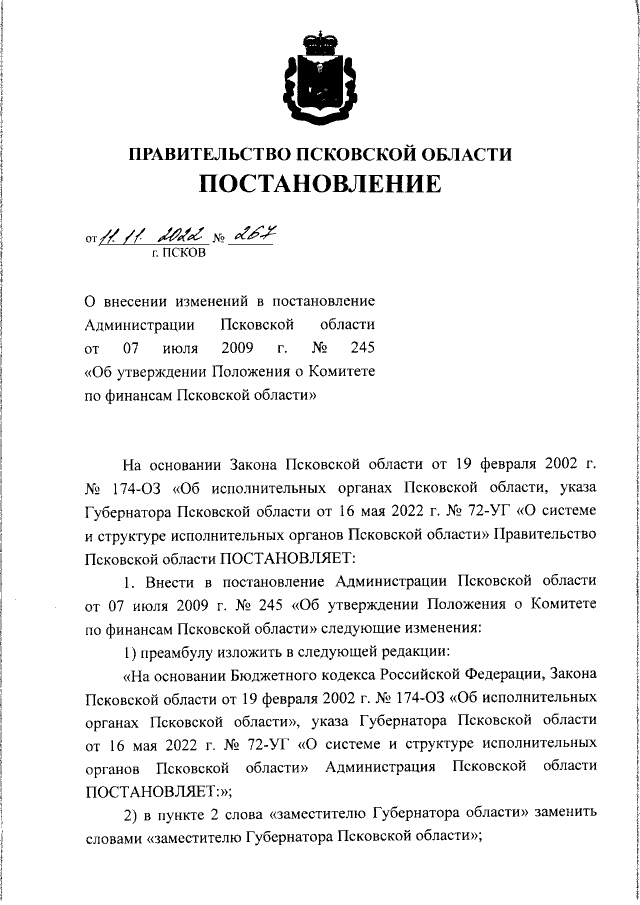 ПРАВИТЕЛЬСТВО ПСКОВСКОЙ ОБЛАСТИ
ПОСТАНОВЛЕНИЕ

от 11. 11. 2022 № 267
г. ПСКОВ

О внесении изменений в постановление Администрации Псковской области от 07 июля 2009 г. № 245 «Об утверждении Положения о Комитете по финансам Псковской области»

На основании Закона Псковской области от 19 февраля 2002 г. № 174-ОЗ «Об исполнительных органах Псковской области, указа Губернатора Псковской области от 16 мая 2022 г. № 72-УГ «О системе и структуре исполнительных органов Псковской области» Правительство Псковской области ПОСТАНОВЛЯЕТ:

1. Внести в постановление Администрации Псковской области от 07 июля 2009 г. № 245 «Об утверждении Положения о Комитете по финансам Псковской области» следующие изменения:

1) преамбулу изложить в следующей редакции:

«На основании Бюджетного кодекса Российской Федерации, Закона Псковской области от 19 февраля 2002 г. № 174-ОЗ «Об исполнительных органах Псковской области», указа Губернатора Псковской области от 16 мая 2022 г. № 72-УГ «О системе и структуре исполнительных органов Псковской области» Администрация Псковской области ПОСТАНОВЛЯЕТ:»;

2) в пункте 2 слова «заместителю Губернатора области» заменить словами «заместителю Губернатора Псковской области»;